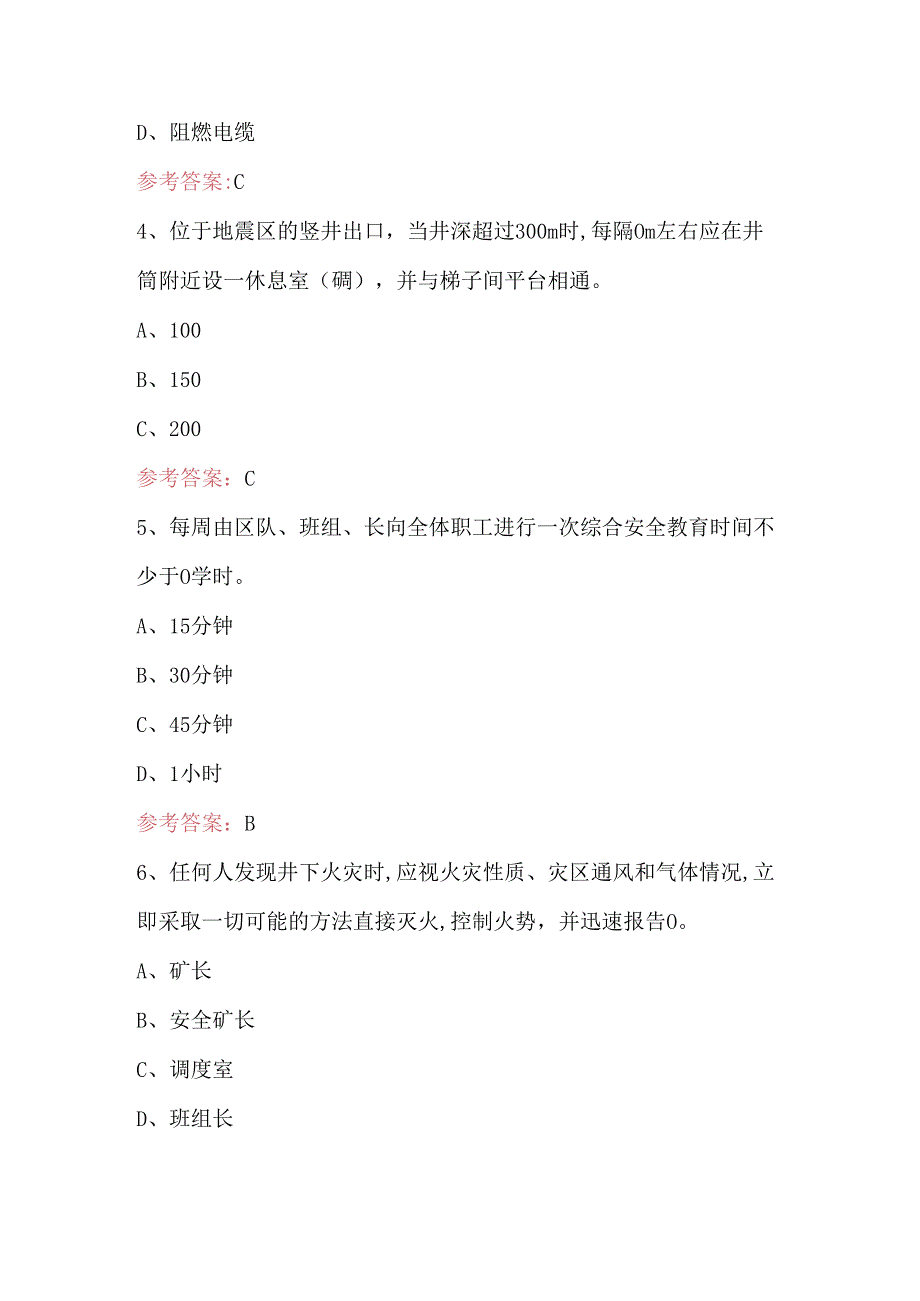 D、阻燃电缆

参考答案:C

4、位于地震区的竖井出口，当井深超过300m时,每隔0m左右应在井筒附近设一休息室（硐），并与梯子间平台相通。

A、100

B、150

C、200

参考答案：C

5、每周由区队、班组、长向全体职工进行一次综合安全教育时间不少于0学时。

A、15分钟

B、30分钟

C、45分钟

D、1小时

参考答案：B

6、任何人发现井下火灾时,应视火灾性质、灾区通风和气体情况,立即采取一切可能的方法直接灭火,控制火势，并迅速报告0。

A、矿长

B、安全矿长

C、调度室

D、班组长